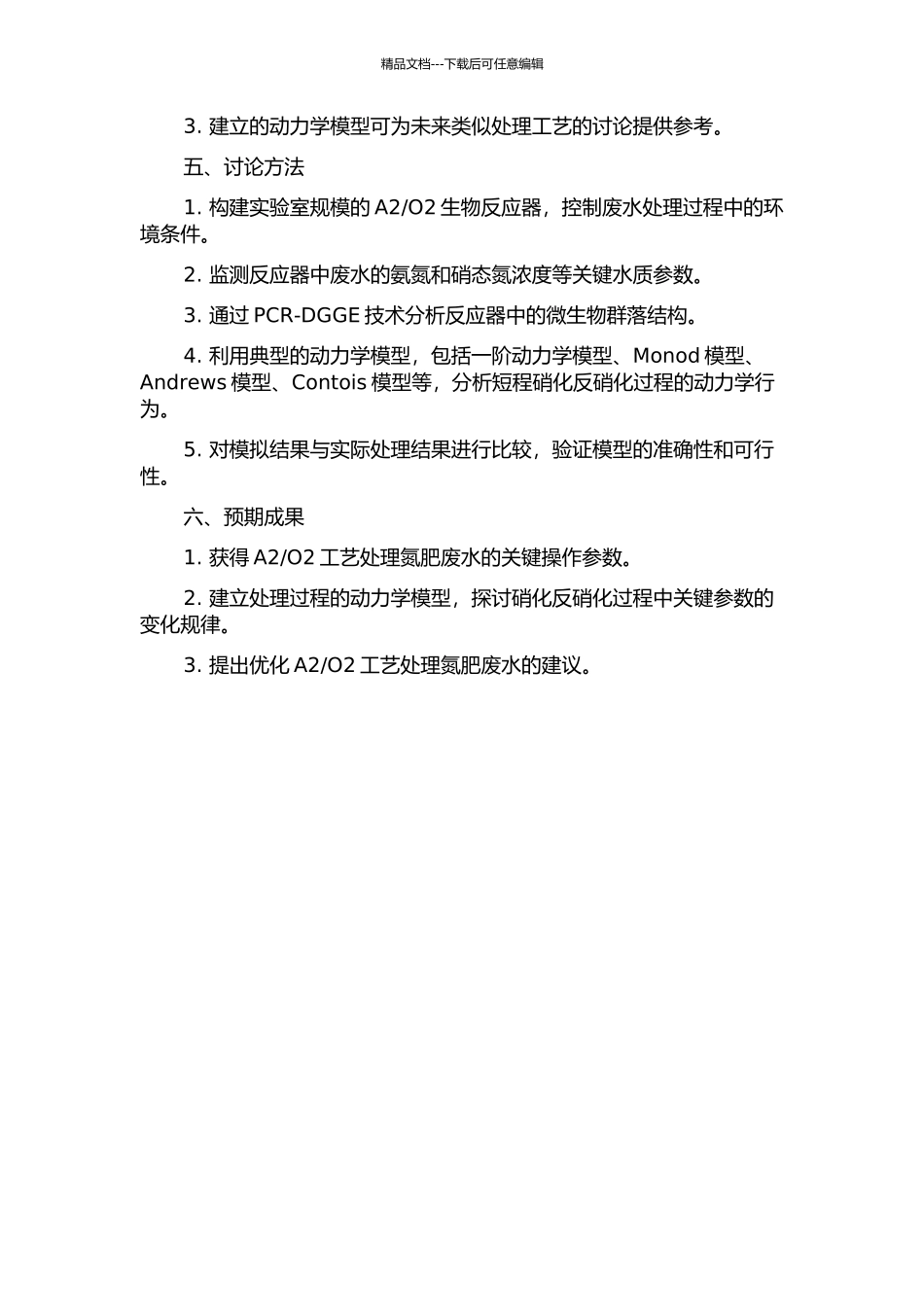 精品文档---下载后可任意编辑

3. 建立的动力学模型可为未来类似处理工艺的讨论提供参考。

五、讨论方法

1. 构建实验室规模的 A2/O2 生物反应器，控制废水处理过程中的环境条件。

2. 监测反应器中废水的氨氮和硝态氮浓度等关键水质参数。

3. 通过 PCR-DGGE 技术分析反应器中的微生物群落结构。

4. 利用典型的动力学模型，包括一阶动力学模型、Monod 模型、Andrews 模型、Contois 模型等，分析短程硝化反硝化过程的动力学行为。

5. 对模拟结果与实际处理结果进行比较，验证模型的准确性和可行性。

六、预期成果

1. 获得 A2/O2 工艺处理氮肥废水的关键操作参数。

2. 建立处理过程的动力学模型，探讨硝化反硝化过程中关键参数的变化规律。

3. 提出优化 A2/O2 工艺处理氮肥废水的建议。